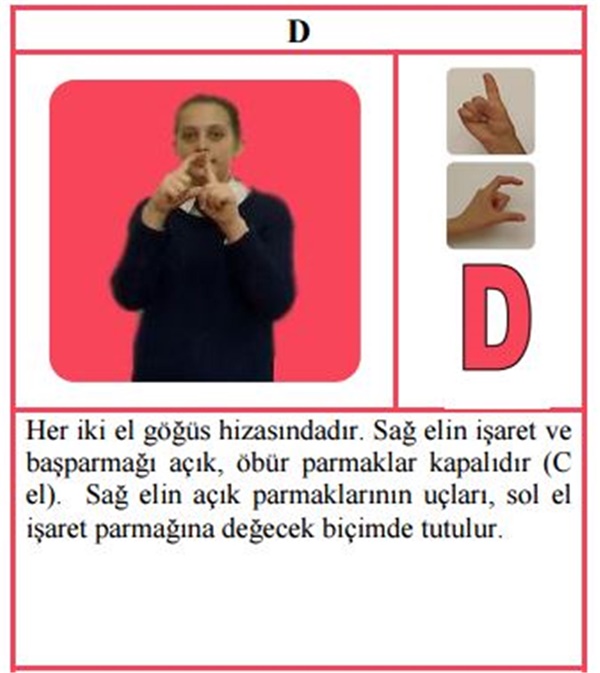 D

D

Her iki el göğüs hizasındadır. Sağ elin işaret ve başparmağı açık, öbür parmaklar kapalıdır (C el). Sağ elin açık parmaklarının uçları, sol el işaret parmağına değecek biçimde tutulur.